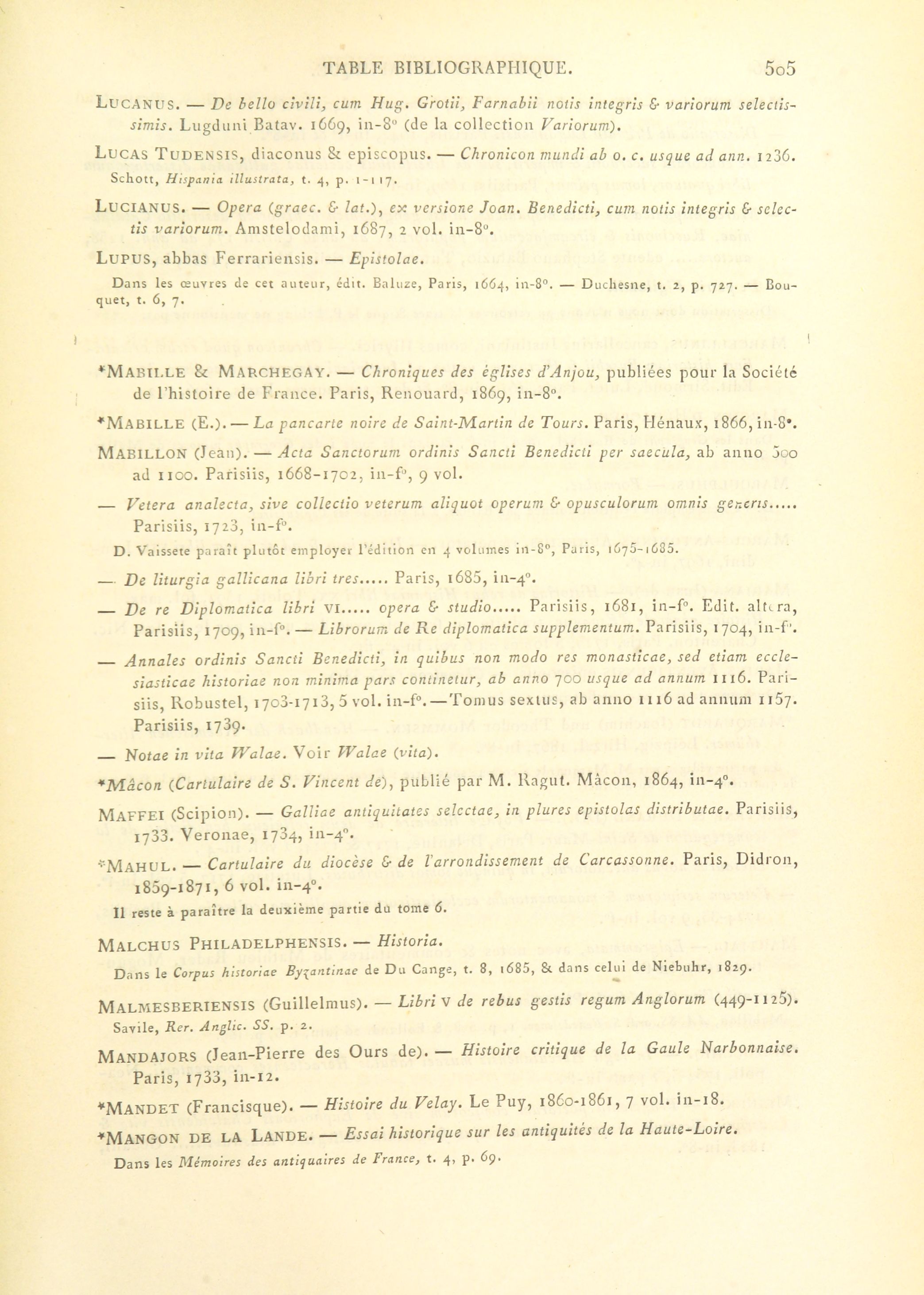 TABLE BIBLIOGRAPHIQUE. 505

LUCANUS. — De bello civili, cum Hug. Grotii, Farnabii notis integris & variorum selectissimis. Lugduni Batav. 1669, in-8° (de la collection Variorum).

LUCAS TUDENSIS, diaconus & episcopus. — Chronicon mundi ab o. c. usque ad ann. 1236. Schott, Hispania illustrata, t. 4, p. 1-117.

LUCIANUS. — Opera (graec. & lat.), ex versione Joan. Benedicti, cum notis integris & selectis variorum. Amstelodami, 1687, 2 vol. in-8°.

LUPUS, abbas Ferrariensis. — Epistolae.

Dans les œuvres de cet auteur, édit. Baluze, Paris, 1664, in-8°. — Duchesne, t. 2, p. 727. — Bouquet, t. 6, 7.

*MABILLE & MARCHEGAY. — Chroniques des églises d'Anjou, publiées pour la Société de l'histoire de France. Paris, Renouard, 1869, in-8°.

*MABILLE (E.). — La pancarte noire de Saint-Martin de Tours. Paris, Hénaux, 1866, in-8°.

MABILLON (Jean). — Acta Sanctorum ordinis Sancti Benedicti per saecula, ab anno 500 ad 1100. Parisiis, 1668-1702, in-f°, 9 vol.

— Vetera analecta, sive collectio veterum aliquot operum & opusculorum omnis generis..... Parisiis, 1723, in-f°.

D. Vaissete paraît plutôt employer l'édition en 4 volumes in-8°, Paris, 1675-1685.

— De liturgia gallicana libri tres..... Paris, 1685, in-4°.

— De re Diplomatica libri VI..... opera & studio..... Parisiis, 1681, in-f°. Edit. altera, Parisiis, 1709, in-f°. — Librorum de Re diplomatica supplementum. Parisiis, 1704, in-f°.

— Annales ordinis Sancti Benedicti, in quibus non modo res monasticae, sed etiam ecclesiasticae historiae non minima pars continetur, ab anno 700 usque ad annum 1116. Parisiis, Robustel, 1703-1713, 5 vol. in-f°. — Tomus sextus, ab anno 1116 ad annum 1157. Parisiis, 1739.

— Notae in vita Walae. Voir Walae (vita).

*Mâcon (Cartulaire de S. Vincent de), publié par M. Ragut. Mâcon, 1864, in-4°.

MAFFEI (Scipion). — Galliae antiquitates selectae, in plures epistolas distributae. Parisiis, 1733. Veronae, 1734, in-4°.

*MAHUL. — Cartulaire du diocèse & de l'arrondissement de Carcassonne. Paris, Didron, 1859-1871, 6 vol. in-4°.

Il reste à paraître la deuxième partie du tome 6.

MALCHUS PHILADELPHENSIS. — Historia.

Dans le Corpus historiae Byzantinae de Du Cange, t. 8, 1685, & dans celui de Niebuhr, 1829.

MALMESBERIENSIS (Guillelmus). — Libri V de rebus gestis regum Anglorum (449-1125). Savile, Rer. Anglic. SS. p. 2.

MANDAJORS (Jean-Pierre des Ours de). — Histoire critique de la Gaule Narbonnaise. Paris, 1733, in-12.

*MANDET (Francisque). — Histoire du Velay. Le Puy, 1860-1861, 7 vol. in-18.

*MANGON DE LA LANDE. — Essai historique sur les antiquités de la Haute-Loire.

Dans les Mémoires des antiquaires de France, t. 4, p. 69.